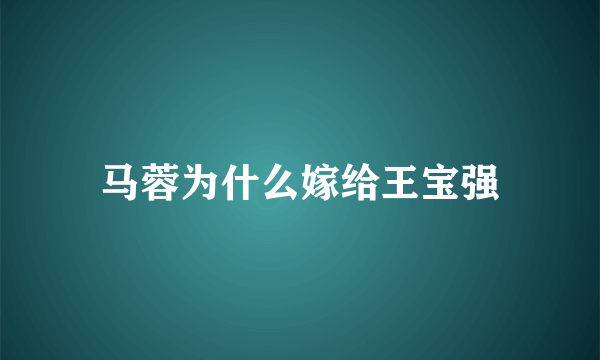 马蓉为什么嫁给王宝强